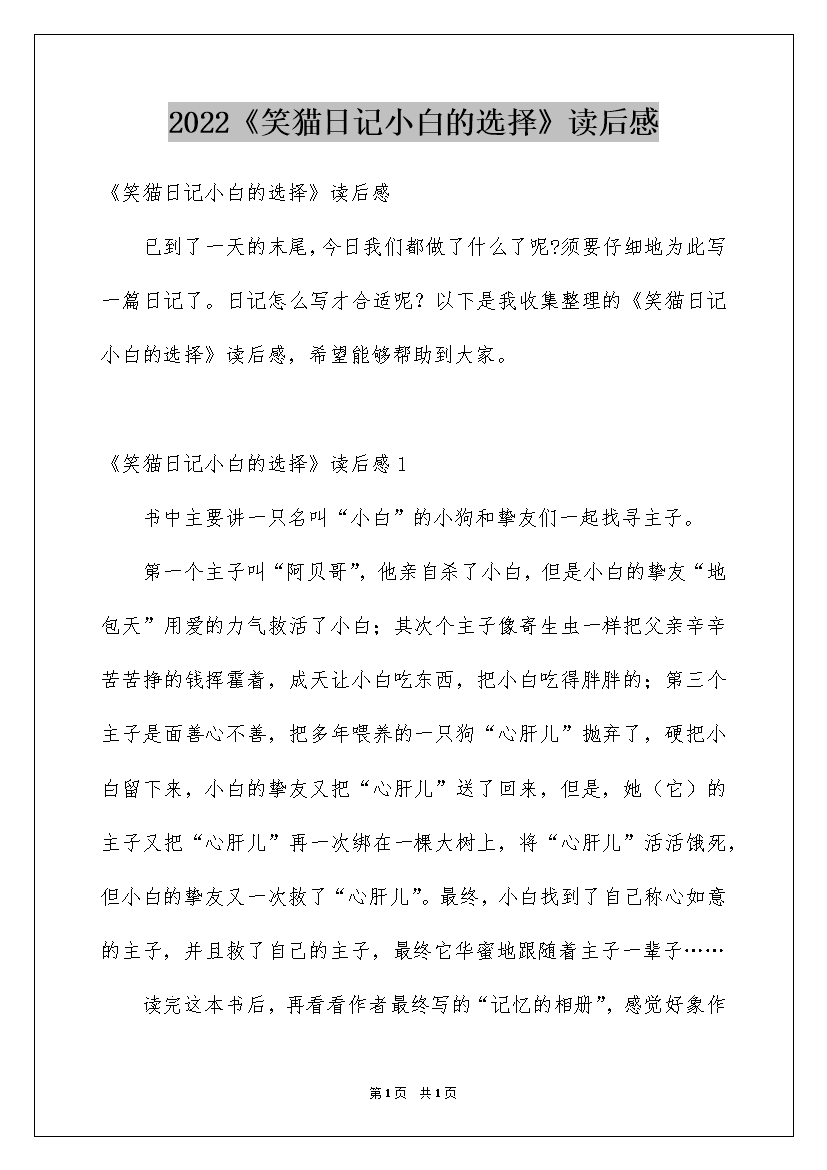 2022《笑猫日记小白的选择》读后感

《笑猫日记小白的选择》读后感

已到了一天的末尾，今日我们都做了什么了呢?须要仔细地为此写一篇日记了。日记怎么写才合适呢？以下是我收集整理的《笑猫日记小白的选择》读后感，希望能够帮助到大家。

《笑猫日记小白的选择》读后感1

书中主要讲一只名叫“小白”的小狗和挚友们一起找寻主子。

第一个主子叫“阿贝哥”，他亲自杀了小白，但是小白的挚友“地包天”用爱的力气救活了小白；其次个主子像寄生虫一样把父亲辛辛苦苦挣的钱挥霍着，成天让小白吃东西，把小白吃得胖胖的；第三个主子是面善心不善，把多年喂养的一只狗“心肝儿”抛弃了，硬把小白留下来，小白的挚友又把“心肝儿”送了回来，但是，她（它）的主子又把“心肝儿”再一次绑在一棵大树上，将“心肝儿”活活饿死，但小白的挚友又一次救了“心肝儿”。最终，小白找到了自己称心如意的主子，并且救了自己的主子，最终它华蜜地跟随着主子一辈子……

读完这本书后，再看看作者最终写的“记忆的相册”，感觉好象作

第1页 共1页